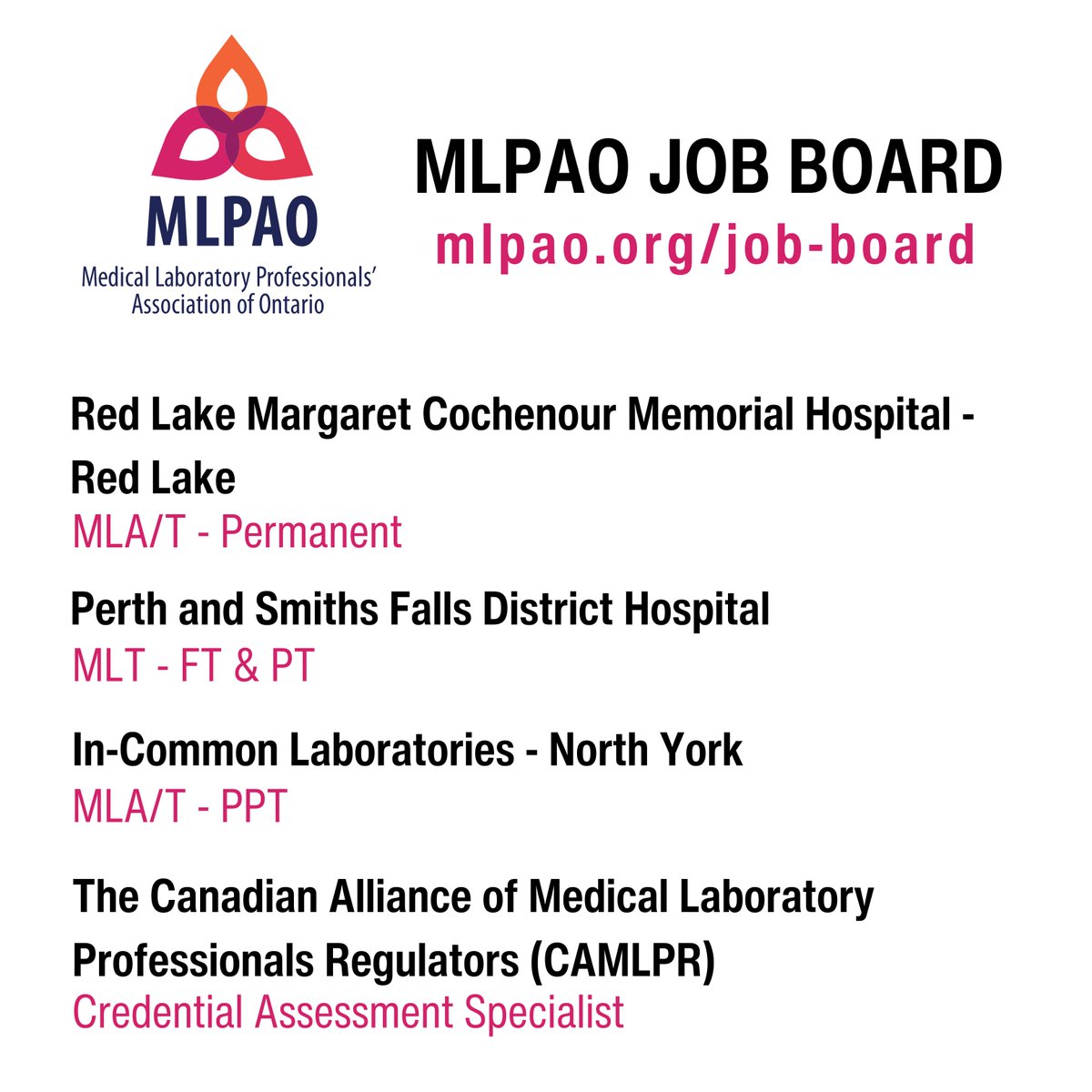 MLPAO
Medical Laboratory Professionals' Association of Ontario

MLPAO JOB BOARD
mlpao.org/job-board

Red Lake Margaret Cochenour Memorial Hospital - Red Lake
MLA/T - Permanent

Perth and Smiths Falls District Hospital
MLT - FT & PT

In-Common Laboratories - North York
MLA/T - PPT

The Canadian Alliance of Medical Laboratory Professionals Regulators (CAMLPR)
Credential Assessment Specialist